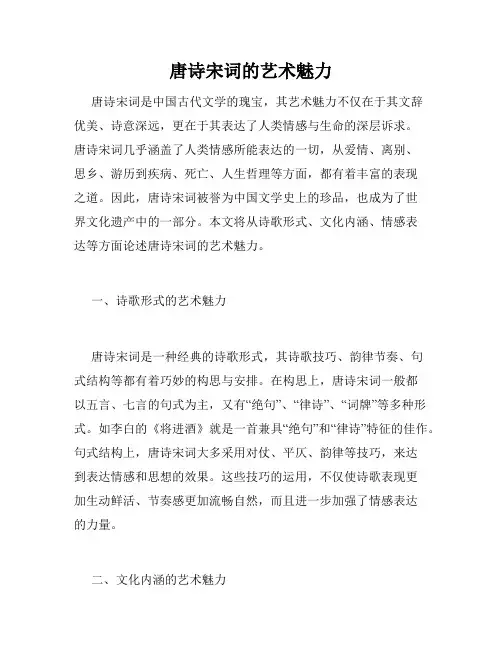 唐诗宋词的艺术魅力

唐诗宋词是中国古代文学的瑰宝，其艺术魅力不仅在于其文辞优美、诗意深远，更在于其表达了人类情感与生命的深层诉求。唐诗宋词几乎涵盖了人类情感所能表达的一切，从爱情、离别、思乡、游历到疾病、死亡、人生哲理等方面，都有着丰富的表现之道。因此，唐诗宋词被誉为中国文学史上的珍品，也成为了世界文化遗产中的一部分。本文将从诗歌形式、文化内涵、情感表达等方面论述唐诗宋词的艺术魅力。

一、诗歌形式的艺术魅力

唐诗宋词是一种经典的诗歌形式，其诗歌技巧、韵律节奏、句式结构等都有着巧妙的构思与安排。在构思上，唐诗宋词一般都以五言、七言的句式为主，又有“绝句”、“律诗”、“词牌”等多种形式。如李白的《将进酒》就是一首兼具“绝句”和“律诗”特征的佳作。句式结构上，唐诗宋词大多采用对仗、平仄、韵律等技巧，来达到表达情感和思想的效果。这些技巧的运用，不仅使诗歌表现更加生动鲜活、节奏感更加流畅自然，而且进一步加强了情感表达的力量。

二、文化内涵的艺术魅力